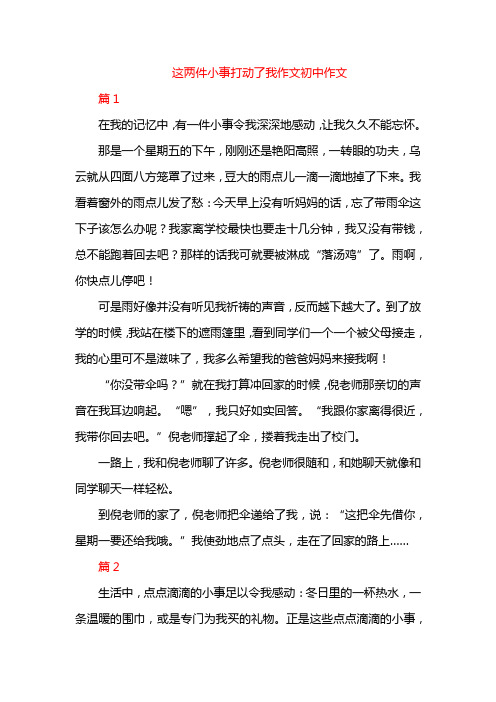 这两件小事打动了我作文初中作文

篇 1

在我的记忆中，有一件小事令我深深地感动，让我久久不能忘怀。

那是一个星期五的下午，刚刚还是艳阳高照，一转眼的功夫，乌云就从四面八方笼罩了过来，豆大的雨点儿一滴一滴地掉了下来。我看着窗外的雨点儿发了愁：今天早上没有听妈妈的话，忘了带雨伞这下子该怎么办呢？我家离学校最快也要走十几分钟，我又没有带钱，总不能跑着回去吧？那样的话我可就要被淋成“落汤鸡”了。雨啊，你快点儿停吧！

可是雨好像并没有听见我祈祷的声音，反而越下越大了。到了放学的时候，我站在楼下的遮雨篷里，看到同学们一个一个被父母接走，我的心里可不是滋味了，我多么希望我的爸爸妈妈来接我啊！

“你没带伞吗？”就在我打算冲回家的时候，倪老师那亲切的声音在我耳边响起。“嗯”，我只好如实回答。“我跟你家离得很近，我带你回去吧。”倪老师撑起了伞，搂着我走出了校门。

一路上，我和倪老师聊了许多。倪老师很随和，和她聊天就像和同学聊天一样轻松。

到倪老师的家了，倪老师把伞递给了我，说：“这把伞先借你，星期一要还给我哦。”我使劲地点了点头，走在了回家的路上……

篇 2

生活中，点点滴滴的小事足以令我感动：冬日里的一杯热水，一条温暖的围巾，或是专门为我买的礼物。正是这些点点滴滴的小事，